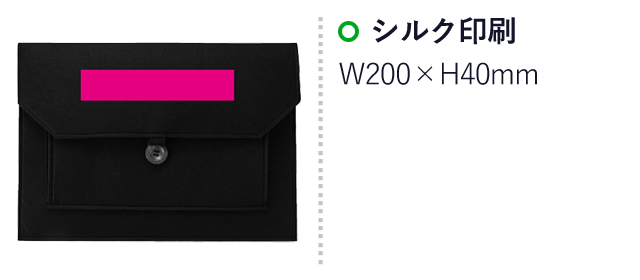 シルク印刷
W200 × H40mm